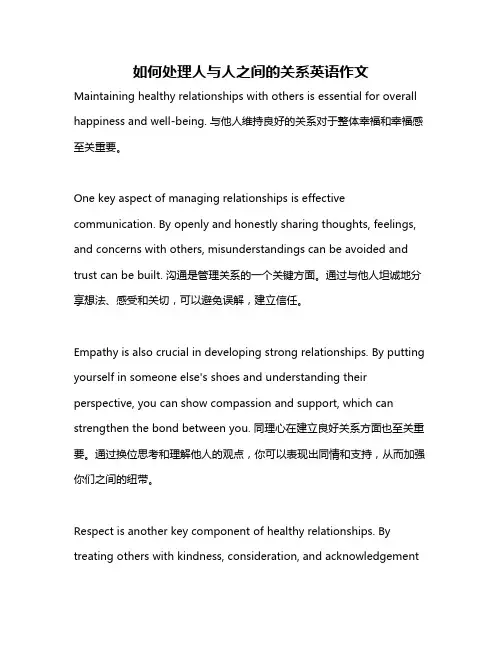 如何处理人与人之间的关系英语作文

Maintaining healthy relationships with others is essential for overall happiness and well-being. 与他人维持良好的关系对于整体幸福和幸福感至关重要。

One key aspect of managing relationships is effective communication. By openly and honestly sharing thoughts, feelings, and concerns with others, misunderstandings can be avoided and trust can be built. 沟通是管理关系的一个关键方面。通过与他人坦诚地分享想法、感受和关切，可以避免误解，建立信任。

Empathy is also crucial in developing strong relationships. By putting yourself in someone else's shoes and understanding their perspective, you can show compassion and support, which can strengthen the bond between you. 同理心在建立良好关系方面也至关重要。通过换位思考和理解他人的观点，你可以表现出同情和支持，从而加强你们之间的纽带。

Respect is another key component of healthy relationships. By treating others with kindness, consideration, and acknowledgement